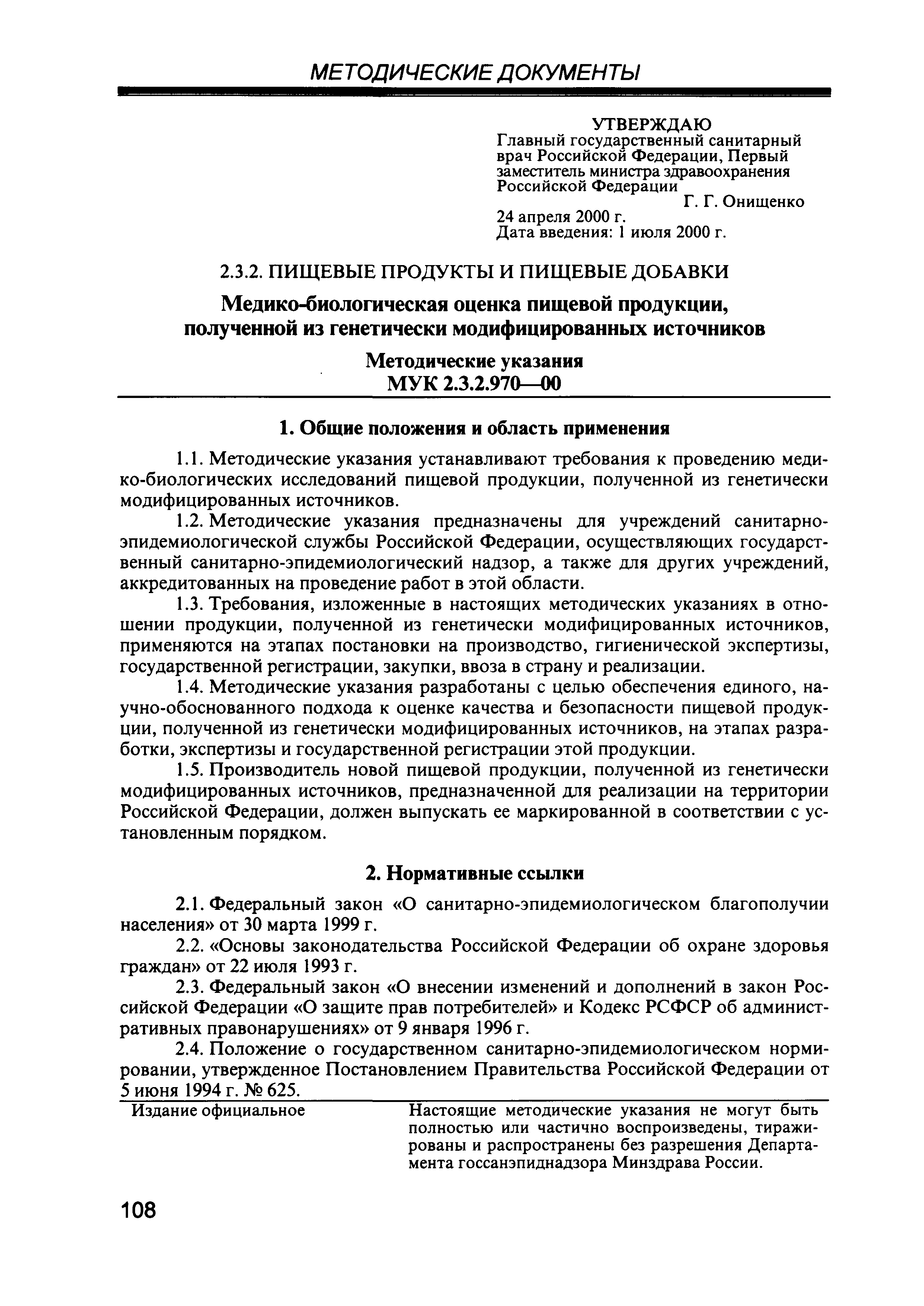 МЕТОДИЧЕСКИЕ ДОКУМЕНТЫ

УТВЕРЖДАЮ
Главный государственный санитарный врач Российской Федерации, Первый заместитель министра здравоохранения Российской Федерации
Г. Г. Онищенко
24 апреля 2000 г.
Дата введения: 1 июля 2000 г.

2.3.2. ПИЩЕВЫЕ ПРОДУКТЫ И ПИЩЕВЫЕ ДОБАВКИ

Медико-биологическая оценка пищевой продукции, полученной из генетически модифицированных источников

Методические указания
МУК 2.3.2.970—00

1. Общие положения и область применения

1.1. Методические указания устанавливают требования к проведению медико-биологических исследований пищевой продукции, полученной из генетически модифицированных источников.

1.2. Методические указания предназначены для учреждений санитарно-эпидемиологической службы Российской Федерации, осуществляющих государственный санитарно-эпидемиологический надзор, а также для других учреждений, аккредитованных на проведение работ в этой области.

1.3. Требования, изложенные в настоящих методических указаниях в отношении продукции, полученной из генетически модифицированных источников, применяются на этапах постановки на производство, гигиенической экспертизы, государственной регистрации, закупки, ввоза в страну и реализации.

1.4. Методические указания разработаны с целью обеспечения единого, научно-обоснованного подхода к оценке качества и безопасности пищевой продукции, полученной из генетически модифицированных источников, на этапах разработки, экспертизы и государственной регистрации этой продукции.

1.5. Производитель новой пищевой продукции, полученной из генетически модифицированных источников, предназначенной для реализации на территории Российской Федерации, должен выпускать ее маркированной в соответствии с установленным порядком.

2. Нормативные ссылки

2.1. Федеральный закон «О санитарно-эпидемиологическом благополучии населения» от 30 марта 1999 г.

2.2. «Основы законодательства Российской Федерации об охране здоровья граждан» от 22 июля 1993 г.

2.3. Федеральный закон «О внесении изменений и дополнений в закон Российской Федерации «О защите прав потребителей» и Кодекс РСФСР об административных правонарушениях» от 9 января 1996 г.

2.4. Положение о государственном санитарно-эпидемиологическом нормировании, утвержденное Постановлением Правительства Российской Федерации от 5 июня 1994 г. № 625.

Издание официальное

Настоящие методические указания не могут быть полностью или частично воспроизведены, тиражированы и распространены без разрешения Департамента госсанэпиднадзора Минздрава России.

108